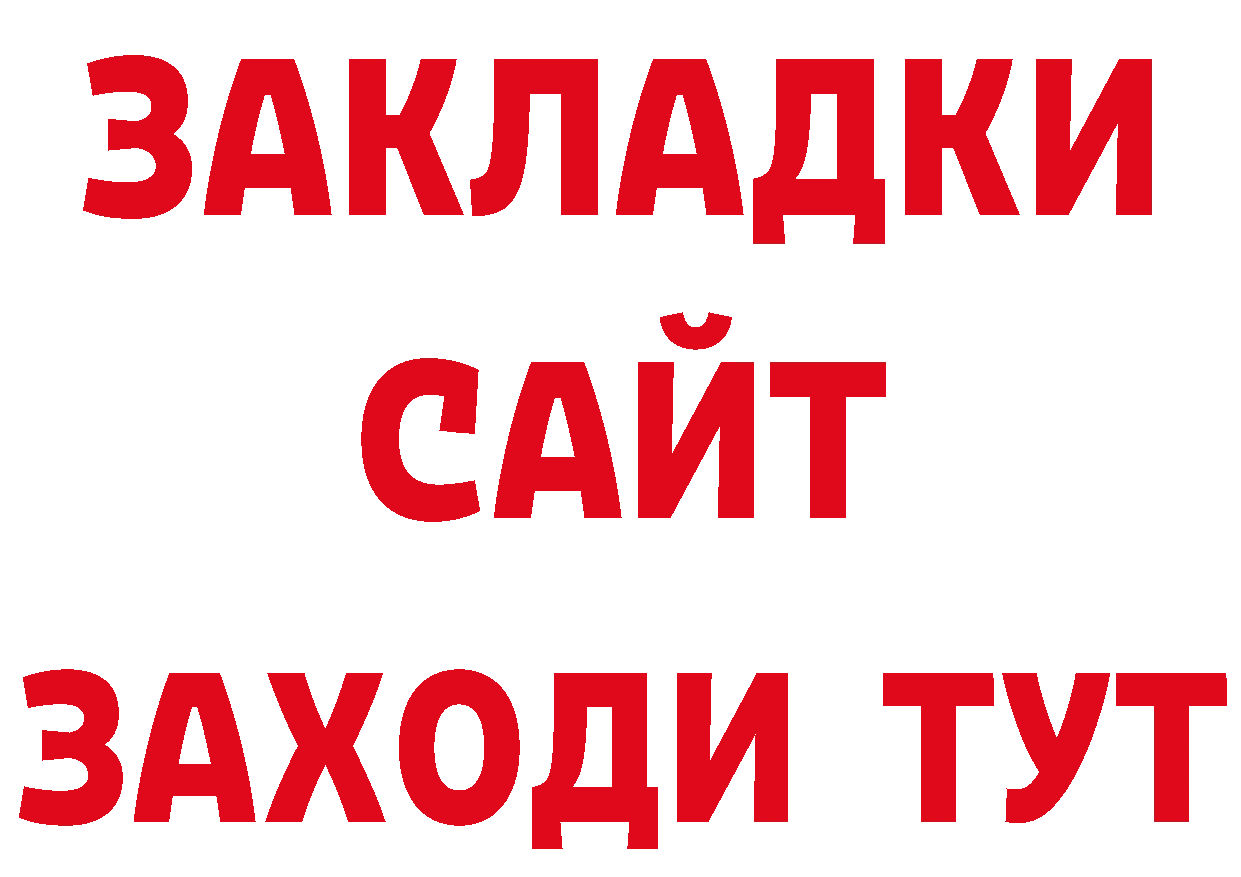 ЗАКЛАДКИ
САЙТ
ЗАХОДИ ТУТ